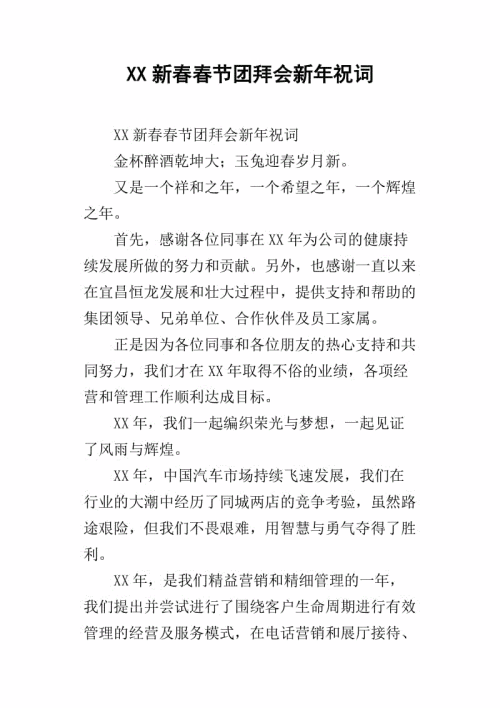 XX 新春春节团拜会新年祝词

XX 新春春节团拜会新年祝词

金杯醉酒乾坤大；玉兔迎春岁月新。

又是一个祥和之年，一个希望之年，一个辉煌之年。

首先，感谢各位同事在 XX 年为公司的健康持续发展所做的努力和贡献。另外，也感谢一直以来在宜昌恒龙发展和壮大过程中，提供支持和帮助的集团领导、兄弟单位、合作伙伴及员工家属。

正是因为各位同事和各位朋友的热心支持和共同努力，我们才在 XX 年取得不俗的业绩，各项经营和管理工作顺利达成目标。

XX 年，我们一起编织荣光与梦想，一起见证了风雨与辉煌。

XX 年，中国汽车市场持续飞速发展，我们在行业的大潮中经历了同城两店的竞争考验，虽然路途艰险，但我们不畏艰难，用智慧与勇气夺得了胜利。

XX 年，是我们精益营销和精细管理的一年，我们提出并尝试进行了围绕客户生命周期进行有效管理的经营及服务模式，在电话营销和展厅接待、